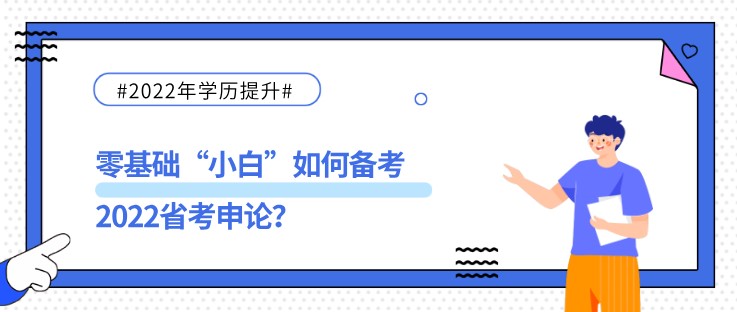 #2022年学历提升#

零基础“小白”如何备考

2022省考申论?